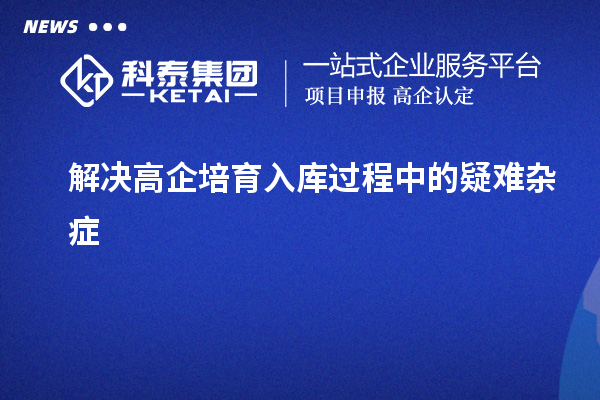 NEWS

科泰集团
KETAI

一站式企业服务平台
项目申报 高企认定

解决高企培育入库过程中的疑难杂症